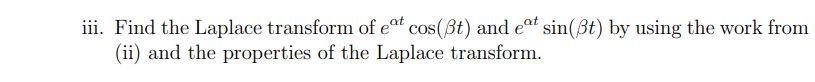 iii. Find the Laplace transform of $e^{\alpha t}\cos(\beta t)$ and $e^{\alpha t}\sin(\beta t)$ by using the work from (ii) and the properties of the Laplace transform.